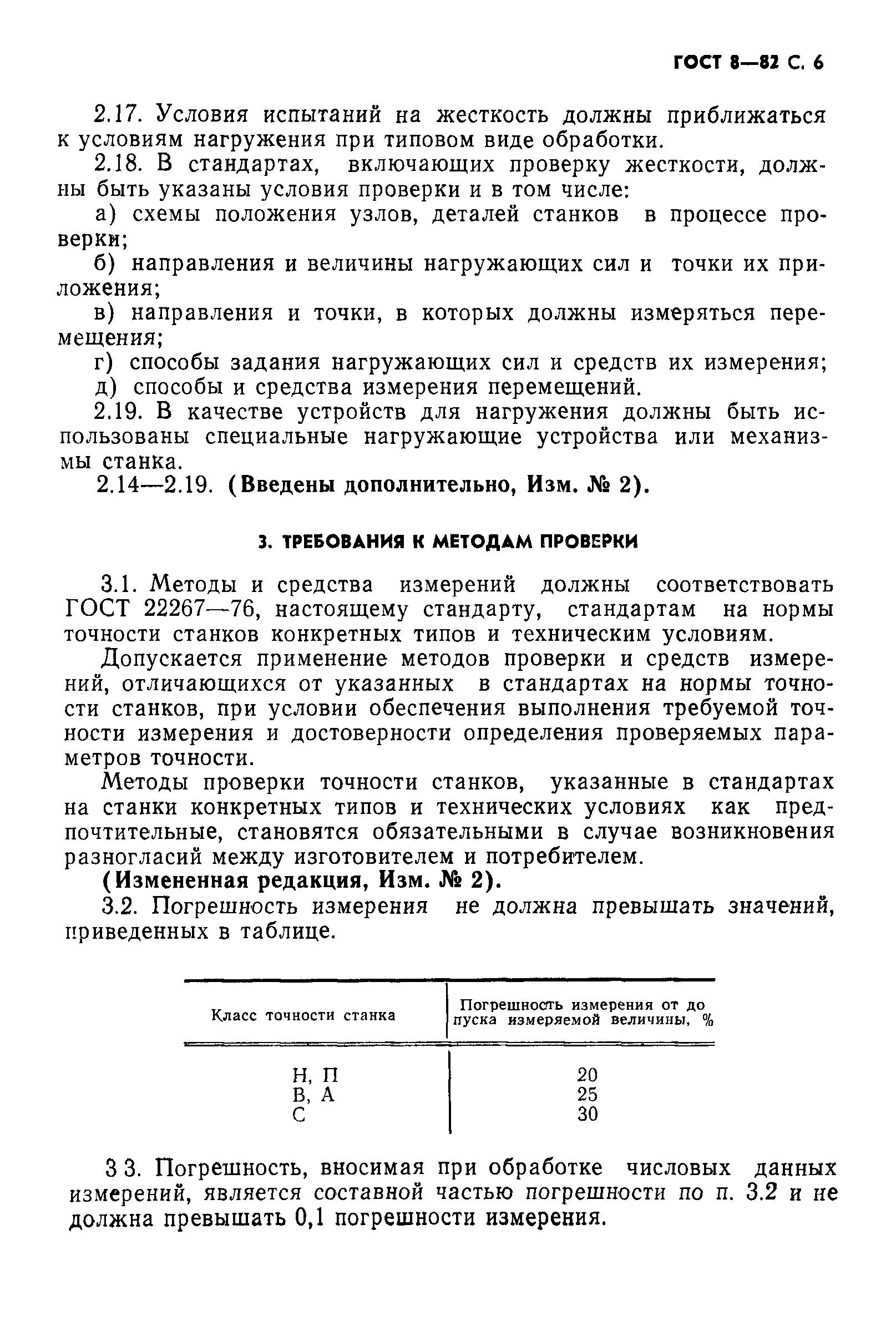 ГОСТ 8—82 С. 6

2.17. Условия испытаний на жесткость должны приближаться к условиям нагружения при типовом виде обработки.

2.18. В стандартах, включающих проверку жесткости, должны быть указаны условия проверки и в том числе:

а) схемы положения узлов, деталей станков в процессе проверки;

б) направления и величины нагружающих сил и точки их приложения;

в) направления и точки, в которых должны измеряться перемещения;

г) способы задания нагружающих сил и средств их измерения;

д) способы и средства измерения перемещений.

2.19. В качестве устройств для нагружения должны быть использованы специальные нагружающие устройства или механизмы станка.

2.14—2.19. (Введены дополнительно, Изм. № 2).

3. ТРЕБОВАНИЯ К МЕТОДАМ ПРОВЕРКИ

3.1. Методы и средства измерений должны соответствовать ГОСТ 22267—76, настоящему стандарту, стандартам на нормы точности станков конкретных типов и техническим условиям.

Допускается применение методов проверки и средств измерений, отличающихся от указанных в стандартах на нормы точности станков, при условии обеспечения выполнения требуемой точности измерения и достоверности определения проверяемых параметров точности.

Методы проверки точности станков, указанные в стандартах на станки конкретных типов и технических условиях как предпочтительные, становятся обязательными в случае возникновения разногласий между изготовителем и потребителем.

(Измененная редакция, Изм. № 2).

3.2. Погрешность измерения не должна превышать значений, приведенных в таблице.

| Класс точности станка | Погрешность измерения от допуска измеряемой величины, % |
|---|---|
| Н, П | 20 |
| В, А | 25 |
| С | 30 |

3 3. Погрешность, вносимая при обработке числовых данных измерений, является составной частью погрешности по п. 3.2 и не должна превышать 0,1 погрешности измерения.